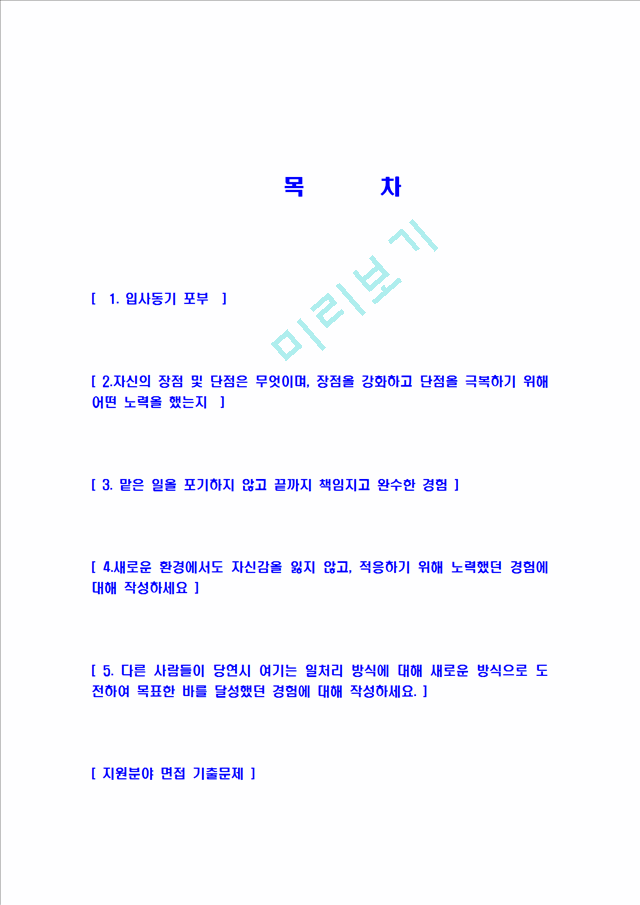 목 차

미리보기

[ 1. 입사동기 포부 ]

[ 2.자신의 장점 및 단점은 무엇이며, 장점을 강화하고 단점을 극복하기 위해 어떤 노력을 했는지 ]

[ 3. 맡은 일을 포기하지 않고 끝까지 책임지고 완수한 경험 ]

[ 4.새로운 환경에서도 자신감을 잃지 않고, 적응하기 위해 노력했던 경험에 대해 작성하세요 ]

[ 5. 다른 사람들이 당연시 여기는 일처리 방식에 대해 새로운 방식으로 도전하여 목표한 바를 달성했던 경험에 대해 작성하세요. ]

[ 지원분야 면접 기출문제 ]